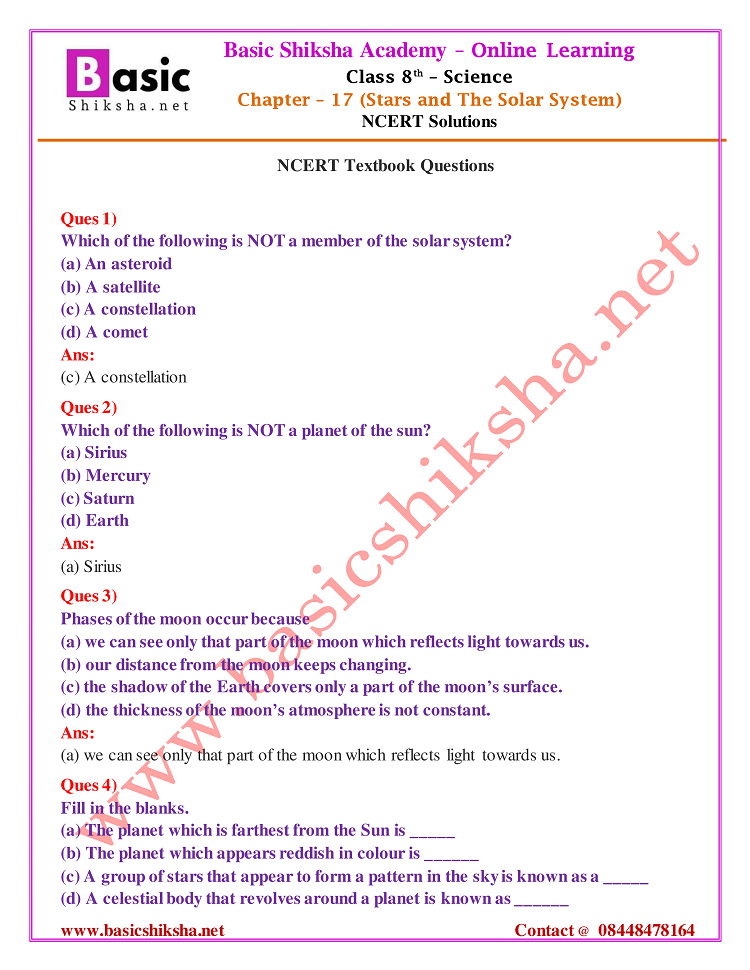 Basic Shiksha.net

Basic Shiksha Academy – Online Learning
Class 8$^{th}$ – Science
Chapter – 17 (Stars and The Solar System)
NCERT Solutions

NCERT Textbook Questions

Ques 1)
Which of the following is NOT a member of the solar system?
(a) An asteroid
(b) A satellite
(c) A constellation
(d) A comet
Ans:
(c) A constellation

Ques 2)
Which of the following is NOT a planet of the sun?
(a) Sirius
(b) Mercury
(c) Saturn
(d) Earth
Ans:
(a) Sirius

Ques 3)
Phases of the moon occur because
(a) we can see only that part of the moon which reflects light towards us.
(b) our distance from the moon keeps changing.
(c) the shadow of the Earth covers only a part of the moon's surface.
(d) the thickness of the moon's atmosphere is not constant.
Ans:
(a) we can see only that part of the moon which reflects light towards us.

Ques 4)
Fill in the blanks.
(a) The planet which is farthest from the Sun is _____
(b) The planet which appears reddish in colour is ______
(c) A group of stars that appear to form a pattern in the sky is known as a _____
(d) A celestial body that revolves around a planet is known as ______

www.basicshiksha.net

www.basicshiksha.net     Contact @ 08448478164